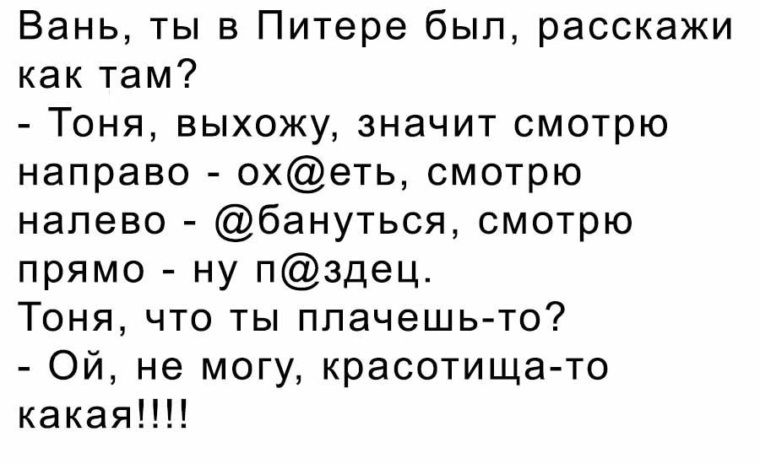 Вань, ты в Питере был, расскажи как там?
- Тоня, выхожу, значит смотрю направо - ох@еть, смотрю налево - @бануться, смотрю прямо - ну п@здец.
Тоня, что ты плачешь-то?
- Ой, не могу, красотища-то какая!!!!